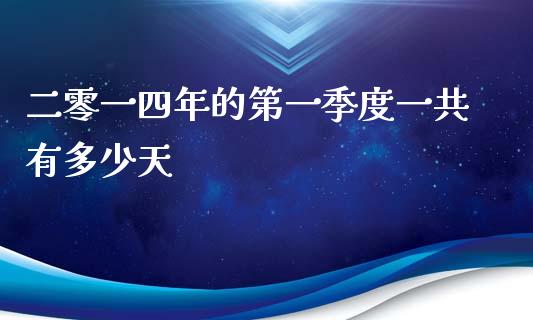 二零一四年的第一季度一共有多少天